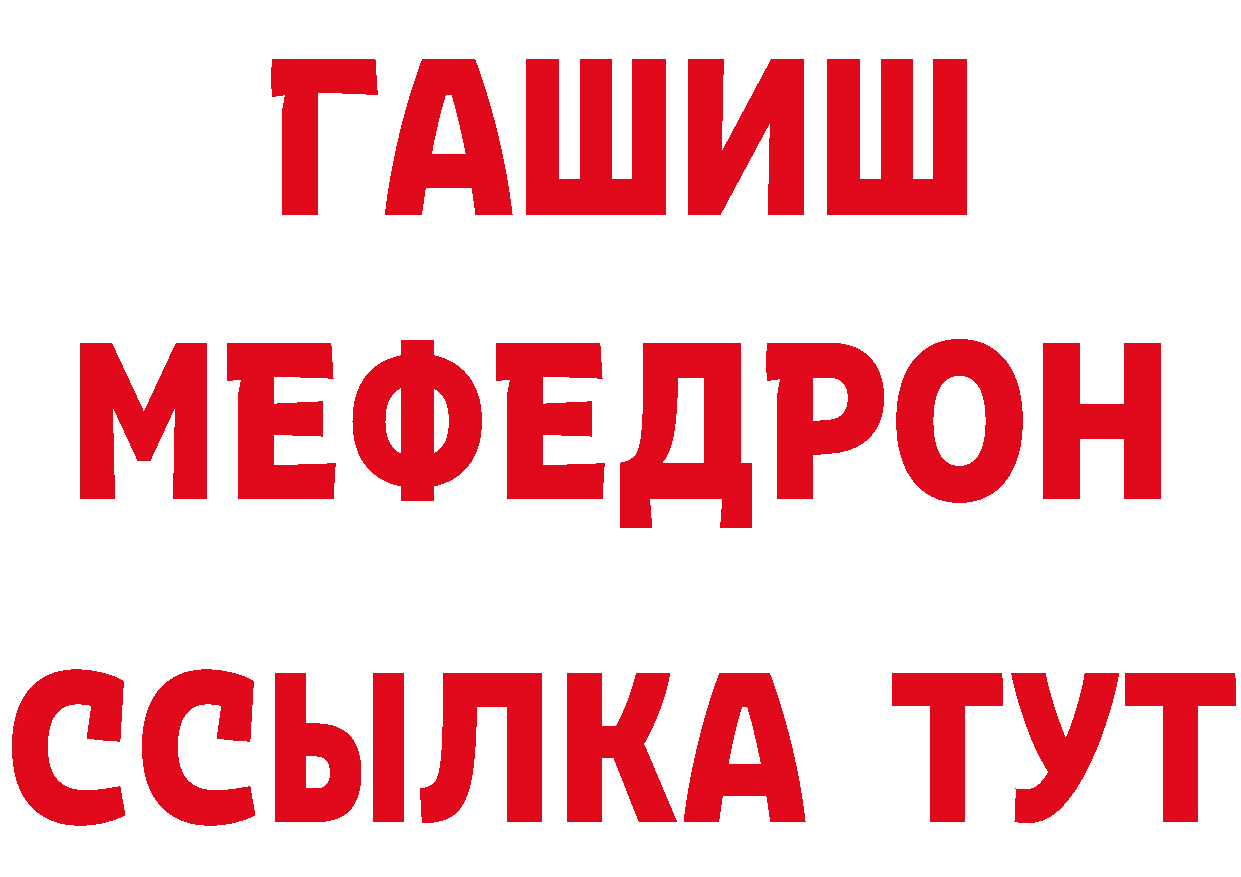 ГАШИШ
МЕФЕДРОН
ССЫЛКА ТУТ